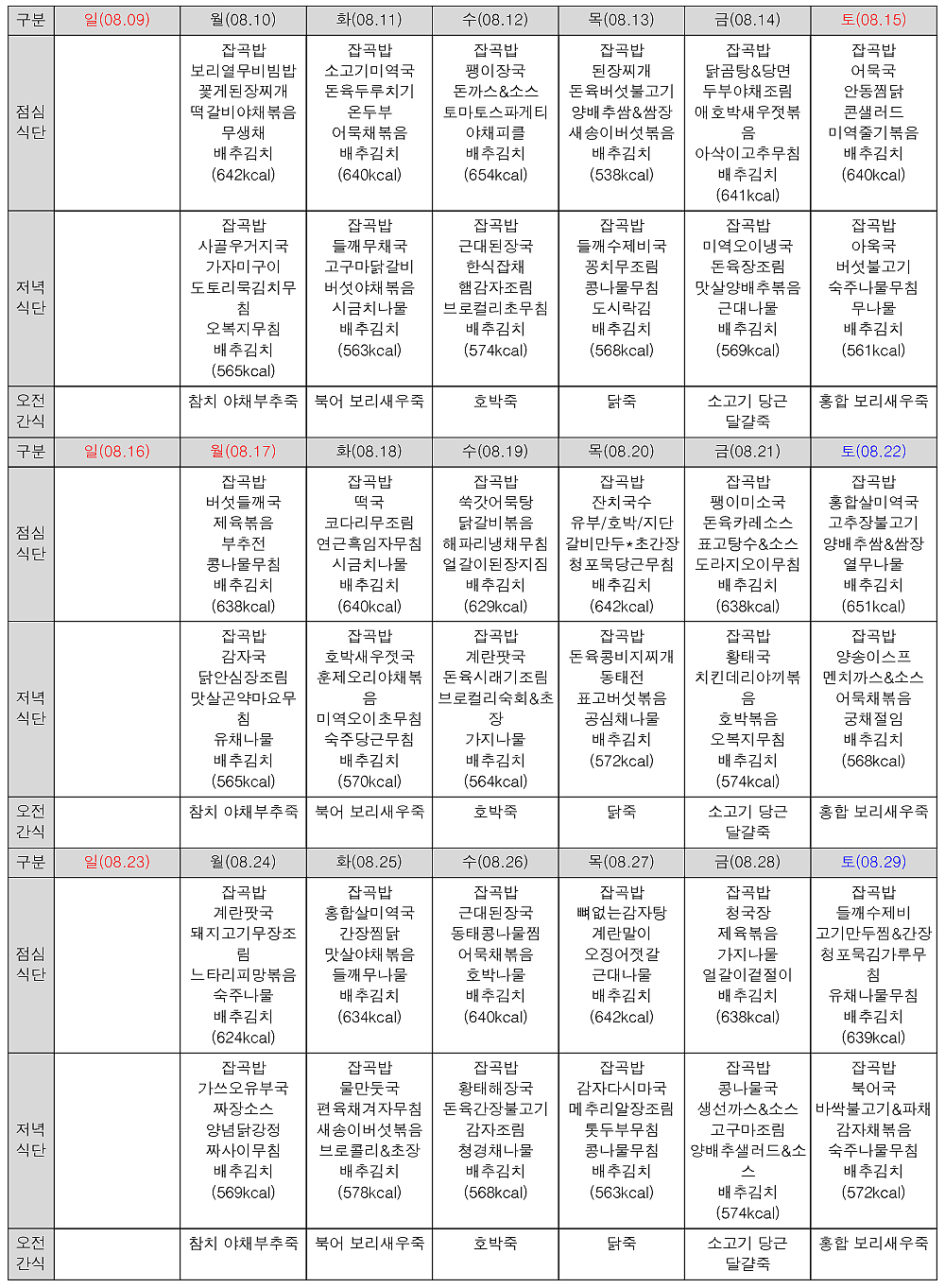 | 구분 | 일(08.09) | 월(08.10) | 화(08.11) | 수(08.12) | 목(08.13) | 금(08.14) | 토(08.15) |
|---|---|---|---|---|---|---|---|
| 점심 식단 | | 잡곡밥 보리열무비빔밥 꽃게된장찌개 떡갈비야채볶음 무생채 배추김치 (642kcal) | 잡곡밥 소고기미역국 돈육두루치기 온두부 어묵채볶음 배추김치 (640kcal) | 잡곡밥 팽이장국 돈까스&소스 토마토스파게티 야채피클 배추김치 (654kcal) | 잡곡밥 된장찌개 돈육버섯불고기 양배추쌈&쌈장 새송이버섯볶음 배추김치 (538kcal) | 잡곡밥 닭곰탕&당면 두부야채조림 애호박새우젓볶음 아삭이고추무침 배추김치 (641kcal) | 잡곡밥 어묵국 안동찜닭 콘샐러드 미역줄기볶음 배추김치 (640kcal) |
| 저녁 식단 | | 잡곡밥 사골우거지국 가자미구이 도토리묵김치무침 오복지무침 배추김치 (565kcal) | 잡곡밥 들깨무채국 고구마닭갈비 버섯야채볶음 시금치나물 배추김치 (563kcal) | 잡곡밥 근대된장국 한식잡채 햄감자조림 브로컬리초무침 배추김치 (574kcal) | 잡곡밥 들깨수제비국 꽁치무조림 콩나물무침 도시락김 배추김치 (568kcal) | 잡곡밥 미역오이냉국 돈육장조림 맛살양배추볶음 근대나물 배추김치 (569kcal) | 잡곡밥 아욱국 버섯불고기 숙주나물무침 무나물 배추김치 (561kcal) |
| 오전 간식 | | 참치 야채부추죽 | 북어 보리새우죽 | 호박죽 | 닭죽 | 소고기 당근 달걀죽 | 홍합 보리새우죽 |
| 구분 | 일(08.16) | 월(08.17) | 화(08.18) | 수(08.19) | 목(08.20) | 금(08.21) | 토(08.22) |
| 점심 식단 | | 잡곡밥 버섯들깨국 제육볶음 부추전 콩나물무침 배추김치 (638kcal) | 잡곡밥 떡국 코다리무조림 연근흑임자무침 시금치나물 배추김치 (640kcal) | 잡곡밥 쑥갓어묵탕 닭갈비볶음 해파리냉채무침 얼갈이된장지짐 배추김치 (629kcal) | 잡곡밥 잔치국수 유부/호박/지단 갈비만두*초간장 청포묵당근무침 배추김치 (642kcal) | 잡곡밥 팽이미소국 돈육카레소스 표고탕수&소스 도라지오이무침 배추김치 (638kcal) | 잡곡밥 홍합살미역국 고추장불고기 양배추쌈&쌈장 열무나물 배추김치 (651kcal) |
| 저녁 식단 | | 잡곡밥 감자국 닭안심장조림 맛살곤약마요무침 유채나물 배추김치 (565kcal) | 잡곡밥 호박새우젓국 훈제오리야채볶음 미역오이초무침 숙주당근무침 배추김치 (570kcal) | 잡곡밥 계란팟국 돈육시래기조림 브로컬리숙회&초장 가지나물 배추김치 (564kcal) | 잡곡밥 돈육콩비지찌개 동태전 표고버섯볶음 공심채나물 배추김치 (572kcal) | 잡곡밥 황태국 치킨데리야끼볶음 호박볶음 오복지무침 배추김치 (574kcal) | 잡곡밥 양송이스프 멘치까스&소스 어묵채볶음 궁채절임 배추김치 (568kcal) |
| 오전 간식 | | 참치 야채부추죽 | 북어 보리새우죽 | 호박죽 | 닭죽 | 소고기 당근 달걀죽 | 홍합 보리새우죽 |
| 구분 | 일(08.23) | 월(08.24) | 화(08.25) | 수(08.26) | 목(08.27) | 금(08.28) | 토(08.29) |
| 점심 식단 | | 잡곡밥 계란팟국 돼지고기무장조림 느타리피망볶음 숙주나물 배추김치 (624kcal) | 잡곡밥 홍합살미역국 간장찜닭 맛살야채볶음 들깨무나물 배추김치 (634kcal) | 잡곡밥 근대된장국 동태콩나물찜 어묵채볶음 호박나물 배추김치 (640kcal) | 잡곡밥 뼈없는감자탕 계란말이 오징어젓갈 근대나물 배추김치 (642kcal) | 잡곡밥 청국장 제육볶음 가지나물 얼갈이겉절이 배추김치 (638kcal) | 잡곡밥 들깨수제비 고기만두찜&간장 청포묵김가루무침 유채나물무침 배추김치 (639kcal) |
| 저녁 식단 | | 잡곡밥 가쓰오유부국 짜장소스 양념닭강정 짜사이무침 배추김치 (569kcal) | 잡곡밥 물만둣국 편육채겨자무침 새송이버섯볶음 브로콜리&초장 배추김치 (578kcal) | 잡곡밥 황태해장국 돈육간장불고기 감자조림 청경채나물 배추김치 (568kcal) | 잡곡밥 감자다시마국 메추리알장조림 톳두부무침 콩나물무침 배추김치 (563kcal) | 잡곡밥 콩나물국 생선까스&소스 고구마조림 양배추샐러드&소스 배추김치 (574kcal) | 잡곡밥 북어국 바싹불고기&파채 감자채볶음 숙주나물무침 배추김치 (572kcal) |
| 오전 간식 | | 참치 야채부추죽 | 북어 보리새우죽 | 호박죽 | 닭죽 | 소고기 당근 달걀죽 | 홍합 보리새우죽 |